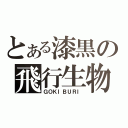 とある漆黒の
飛行生物
GOKI BURI